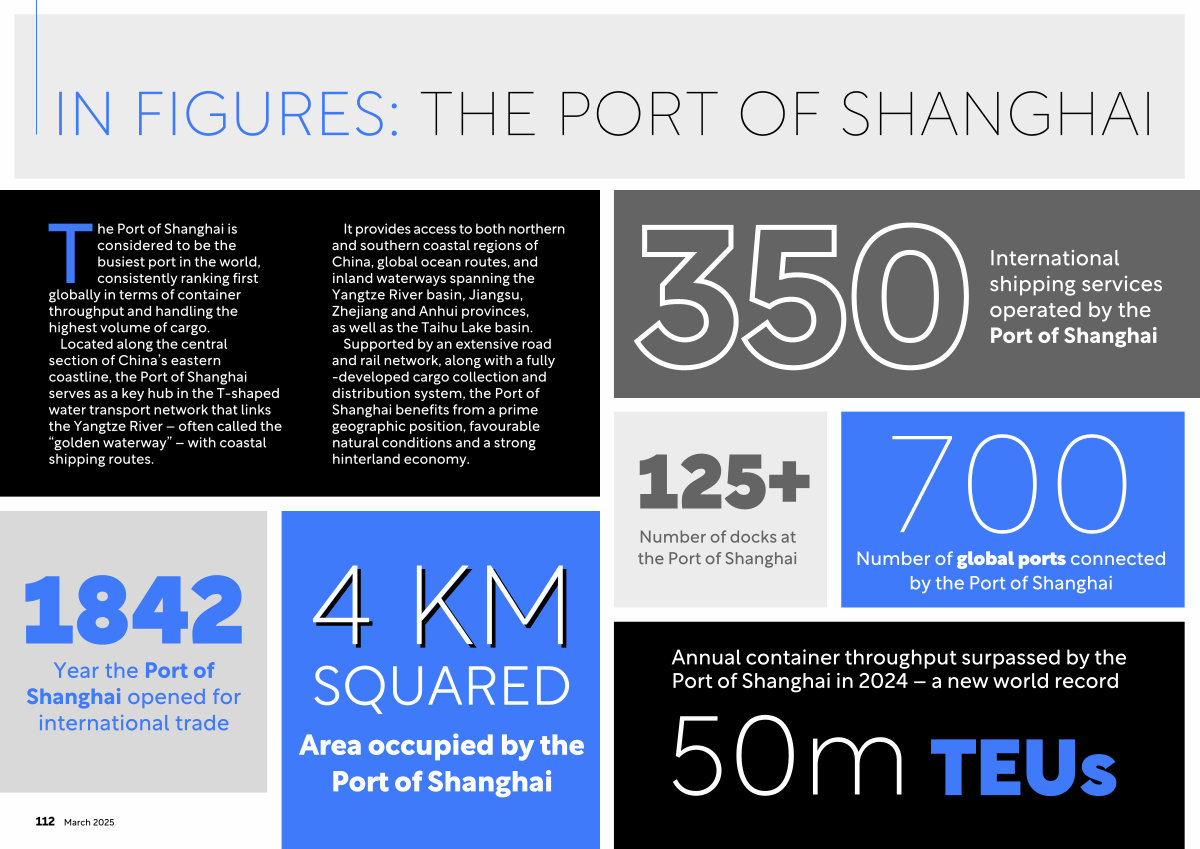 IN FIGURES: THE PORT OF SHANGHAI

The Port of Shanghai is considered to be the busiest port in the world, consistently ranking first globally in terms of container throughput and handling the highest volume of cargo.

Located along the central section of China's eastern coastline, the Port of Shanghai serves as a key hub in the T-shaped water transport network that links the Yangtze River – often called the "golden waterway" – with coastal shipping routes.

It provides access to both northern and southern coastal regions of China, global ocean routes, and inland waterways spanning the Yangtze River basin, Jiangsu, Zhejiang and Anhui provinces, as well as the Taihu Lake basin.

Supported by an extensive road and rail network, along with a fully -developed cargo collection and distribution system, the Port of Shanghai benefits from a prime geographic position, favourable natural conditions and a strong hinterland economy.

350

International shipping services operated by the Port of Shanghai

125+

Number of docks at the Port of Shanghai

700

Number of global ports connected by the Port of Shanghai

1842

Year the Port of Shanghai opened for international trade

4 KM SQUARED

Area occupied by the Port of Shanghai

Annual container throughput surpassed by the Port of Shanghai in 2024 – a new world record

50m TEUs

112 March 2025